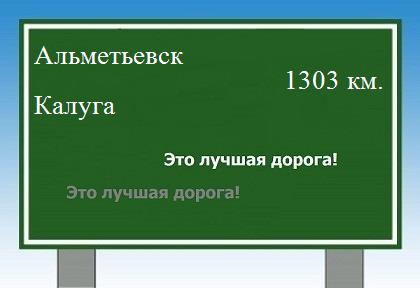 Альметьевск

1303 км.

Калуга

Это лучшая дорога!

Это лучшая дорога!